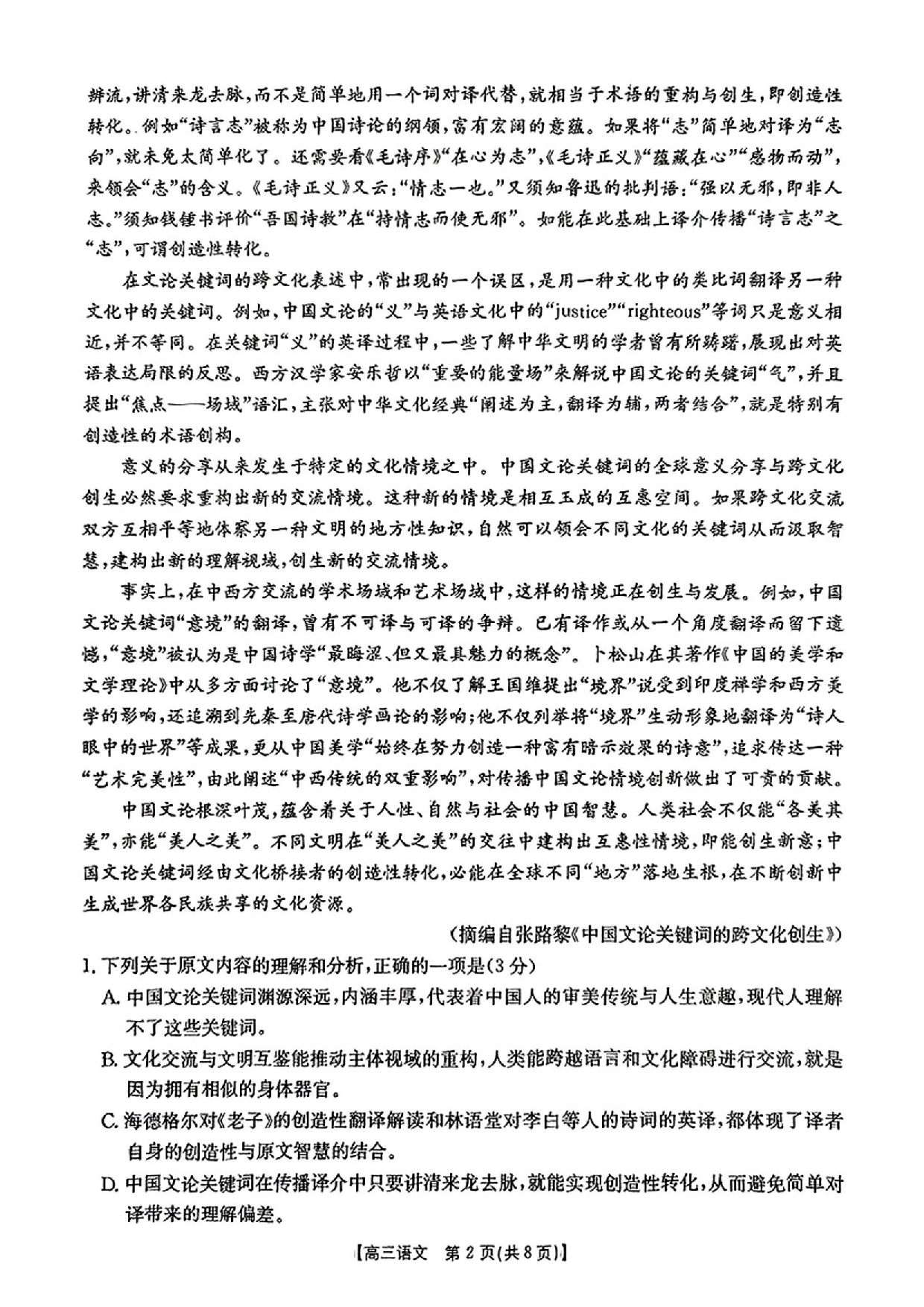 辨流,讲清来龙去脉,而不是简单地用一个词对译代替,就相当于术语的重构与创生,即创造性转化。例如“诗言志”被称为中国诗论的纲领,富有宏阔的意蕴。如果将“志”简单地对译为“志向”,就未免太简单化了。还需要看《毛诗序》“在心为志”,《毛诗正义》“蕴藏在心”“感物而动”,来领会“志”的含义。《毛诗正义》又云:“情志一也。”又须知鲁迅的批判语:“强以无邪,即非人志。”须知钱锺书评价“吾国诗教”在“持情志而使无邪”。如能在此基础上译介传播“诗言志”之“志”,可谓创造性转化。

在文论关键词的跨文化表述中,常出现的一个误区,是用一种文化中的类比词翻译另一种文化中的关键词。例如,中国文论的“义”与英语文化中的“justice”“righteous”等词只是意义相近,并不等同。在关键词“义”的英译过程中,一些了解中华文明的学者曾有所踌躇,展现出对英语表达局限的反思。西方汉学家安乐哲以“重要的能量场”来解说中国文论的关键词“气”,并且提出“焦点——场域”语汇,主张对中华文化经典“阐述为主,翻译为辅,两者结合”,就是特别有创造性的术语创构。

意义的分享从来发生于特定的文化情境之中。中国文论关键词的全球意义分享与跨文化创生必然要求重构出新的交流情境。这种新的情境是相互玉成的互惠空间。如果跨文化交流双方互相平等地体察另一种文明的地方性知识,自然可以领会不同文化的关键词从而汲取智慧,建构出新的理解视域,创生新的交流情境。

事实上,在中西方交流的学术场域和艺术场域中,这样的情境正在创生与发展。例如,中国文论关键词“意境”的翻译,曾有不可译与可译的争辩。已有译作或从一个角度翻译而留下遗憾,“意境”被认为是中国诗学“最晦涩、但又最具魅力的概念”。卜松山在其著作《中国的美学和文学理论》中从多方面讨论了“意境”。他不仅了解王国维提出“境界”说受到印度禅学和西方美学的影响,还追溯到先秦至唐代诗学画论的影响;他不仅列举将“境界”生动形象地翻译为“诗人眼中的世界”等成果,更从中国美学“始终在努力创造一种富有暗示效果的诗意”,追求传达一种“艺术完美性”,由此阐述“中西传统的双重影响”,对传播中国文论情境创新做出了可贵的贡献。

中国文论根深叶茂,蕴含着关于人性、自然与社会的中国智慧。人类社会不仅能“各美其美”,亦能“美人之美”。不同文明在“美人之美”的交往中建构出互惠性情境,即能创生新意;中国文论关键词经由文化桥接者的创造性转化,必能在全球不同“地方”落地生根,在不断创新中生成世界各民族共享的文化资源。

(摘编自张路黎《中国文论关键词的跨文化创生》)

1.下列关于原文内容的理解和分析,正确的一项是(3分)

A.中国文论关键词渊源深远,内涵丰厚,代表着中国人的审美传统与人生意趣,现代人理解不了这些关键词。

B.文化交流与文明互鉴能推动主体视域的重构,人类能跨越语言和文化障碍进行交流,就是因为拥有相似的身体器官。

C.海德格尔对《老子》的创造性翻译解读和林语堂对李白等人的诗词的英译,都体现了译者自身的创造性与原文智慧的结合。

D.中国文论关键词在传播译介中只要讲清来龙去脉,就能实现创造性转化,从而避免简单对译带来的理解偏差。

【高三语文 第2页(共8页)】